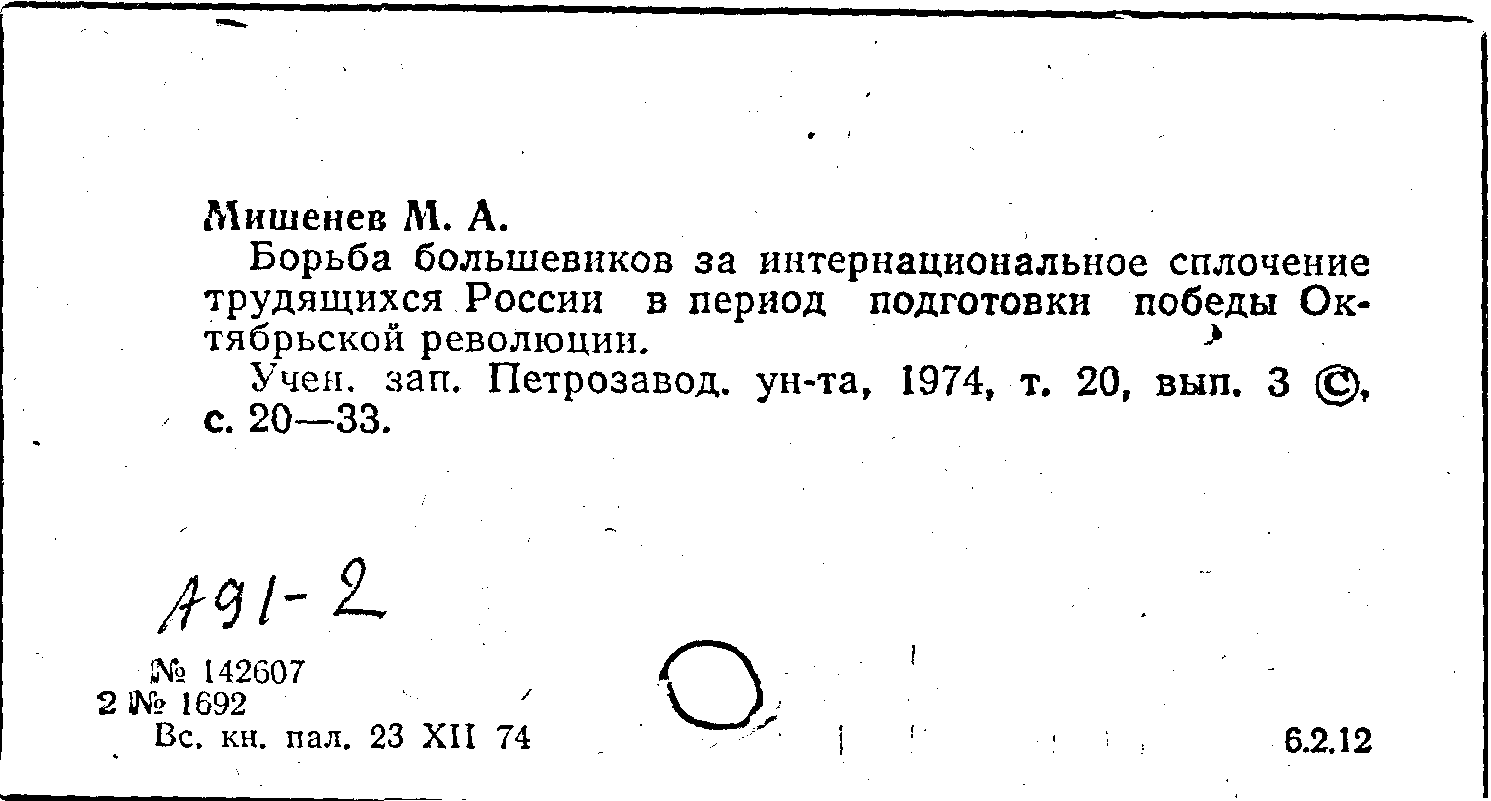 Мишенев М. А.

Борьба большевиков за интернациональное сплочение трудящихся России в период подготовки победы Октябрьской революции.

Учен. зап. Петрозавод. ун-та, 1974, т. 20, вып. 3 ©, с. 20—33.

А91-2

№ 142607
2 № 1692
Вс. кн. пал. 23 XII 74

6.2.12